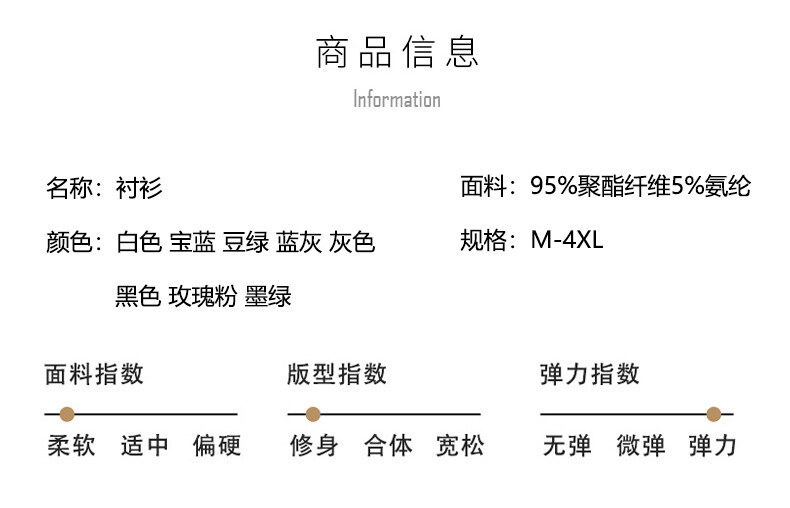 商品信息

Information

名称：衬衫

颜色：白色 宝蓝 豆绿 蓝灰 灰色
黑色 玫瑰粉 墨绿

面料：95%聚酯纤维5%氨纶

规格：M-4XL

面料指数

柔软 适中 偏硬

版型指数

修身 合体 宽松

弹力指数

无弹 微弹 弹力